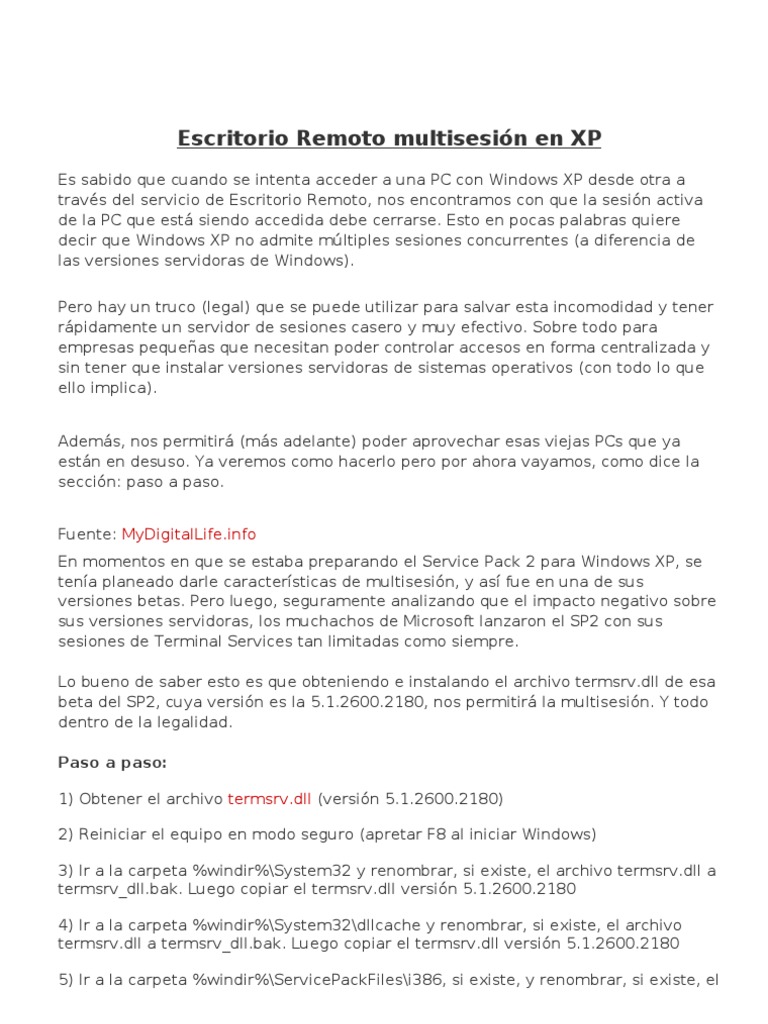 Escritorio Remoto multisesión en XP

Es sabido que cuando se intenta acceder a una PC con Windows XP desde otra a través del servicio de Escritorio Remoto, nos encontramos con que la sesión activa de la PC que está siendo accedida debe cerrarse. Esto en pocas palabras quiere decir que Windows XP no admite múltiples sesiones concurrentes (a diferencia de las versiones servidoras de Windows).

Pero hay un truco (legal) que se puede utilizar para salvar esta incomodidad y tener rápidamente un servidor de sesiones casero y muy efectivo. Sobre todo para empresas pequeñas que necesitan poder controlar accesos en forma centralizada y sin tener que instalar versiones servidoras de sistemas operativos (con todo lo que ello implica).

Además, nos permitirá (más adelante) poder aprovechar esas viejas PCs que ya están en desuso. Ya veremos como hacerlo pero por ahora vayamos, como dice la sección: paso a paso.

Fuente: MyDigitalLife.info

En momentos en que se estaba preparando el Service Pack 2 para Windows XP, se tenía planeado darle características de multisesión, y así fue en una de sus versiones betas. Pero luego, seguramente analizando que el impacto negativo sobre sus versiones servidoras, los muchachos de Microsoft lanzaron el SP2 con sus sesiones de Terminal Services tan limitadas como siempre.

Lo bueno de saber esto es que obteniendo e instalando el archivo termsrv.dll de esa beta del SP2, cuya versión es la 5.1.2600.2180, nos permitirá la multisesión. Y todo dentro de la legalidad.

Paso a paso:

1) Obtener el archivo termsrv.dll (versión 5.1.2600.2180)

2) Reiniciar el equipo en modo seguro (apretar F8 al iniciar Windows)

3) Ir a la carpeta %windir%\System32 y renombrar, si existe, el archivo termsrv.dll a termsrv_dll.bak. Luego copiar el termsrv.dll versión 5.1.2600.2180

4) Ir a la carpeta %windir%\System32\dllcache y renombrar, si existe, el archivo termsrv.dll a termsrv_dll.bak. Luego copiar el termsrv.dll versión 5.1.2600.2180

5) Ir a la carpeta %windir%\ServicePackFiles\i386, si existe, y renombrar, si existe, el